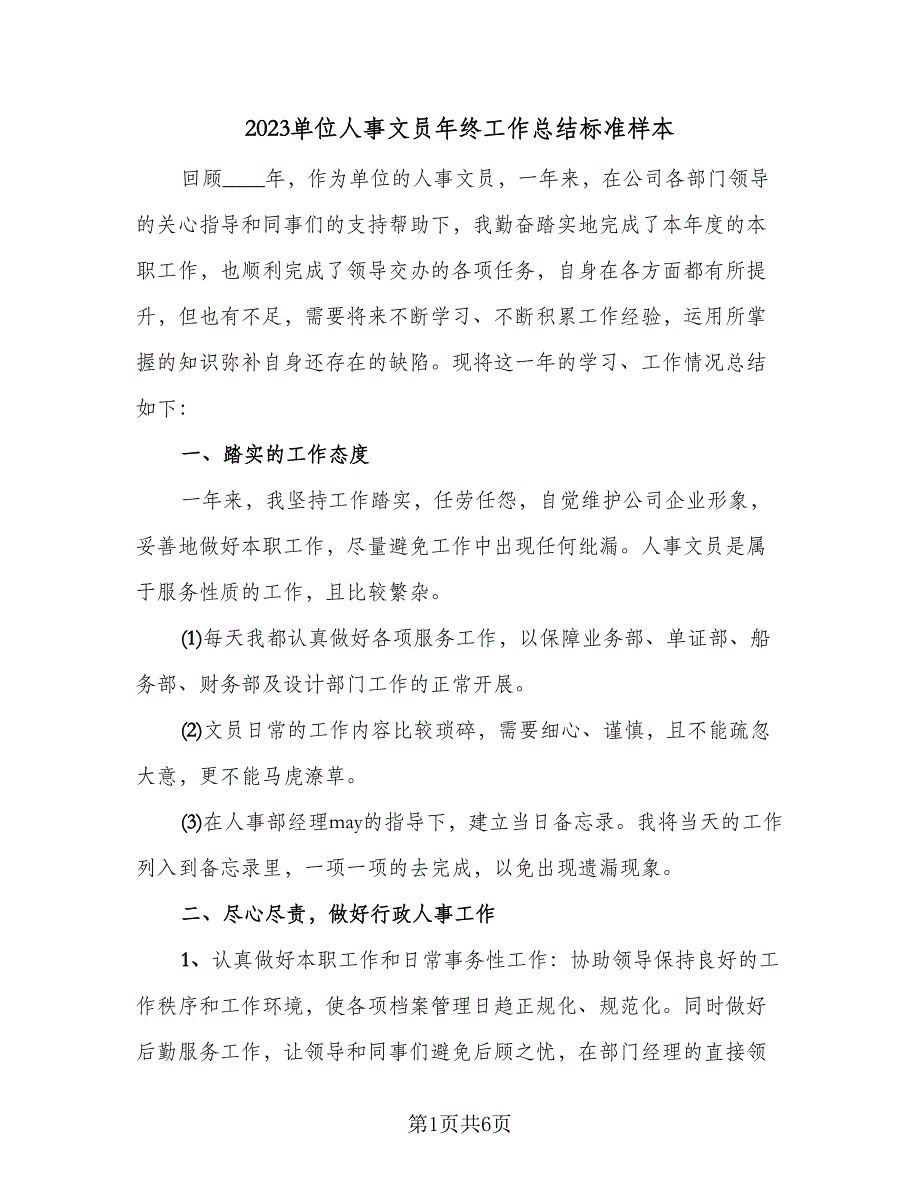 2023单位人事文员年终工作总结标准样本

回顾____年，作为单位的人事文员，一年来，在公司各部门领导的关心指导和同事们的支持帮助下，我勤奋踏实地完成了本年度的本职工作，也顺利完成了领导交办的各项任务，自身在各方面都有所提升，但也有不足，需要将来不断学习、不断积累工作经验，运用所掌握的知识弥补自身还存在的缺陷。现将这一年的学习、工作情况总结如下：

一、踏实的工作态度

一年来，我坚持工作踏实，任劳任怨，自觉维护公司企业形象，妥善地做好本职工作，尽量避免工作中出现任何纰漏。人事文员是属于服务性质的工作，且比较繁杂。

(1)每天我都认真做好各项服务工作，以保障业务部、单证部、船务部、财务部及设计部门工作的正常开展。

(2)文员日常的工作内容比较琐碎，需要细心、谨慎，且不能疏忽大意，更不能马虎潦草。

(3)在人事部经理may的指导下，建立当日备忘录。我将当天的工作列入到备忘录里，一项一项的去完成，以免出现遗漏现象。

二、尽心尽责，做好行政人事工作

1、认真做好本职工作和日常事务性工作：协助领导保持良好的工作秩序和工作环境，使各项档案管理日趋正规化、规范化。同时做好后勤服务工作，让领导和同事们避免后顾之忧，在部门经理的直接领

第1页共6页